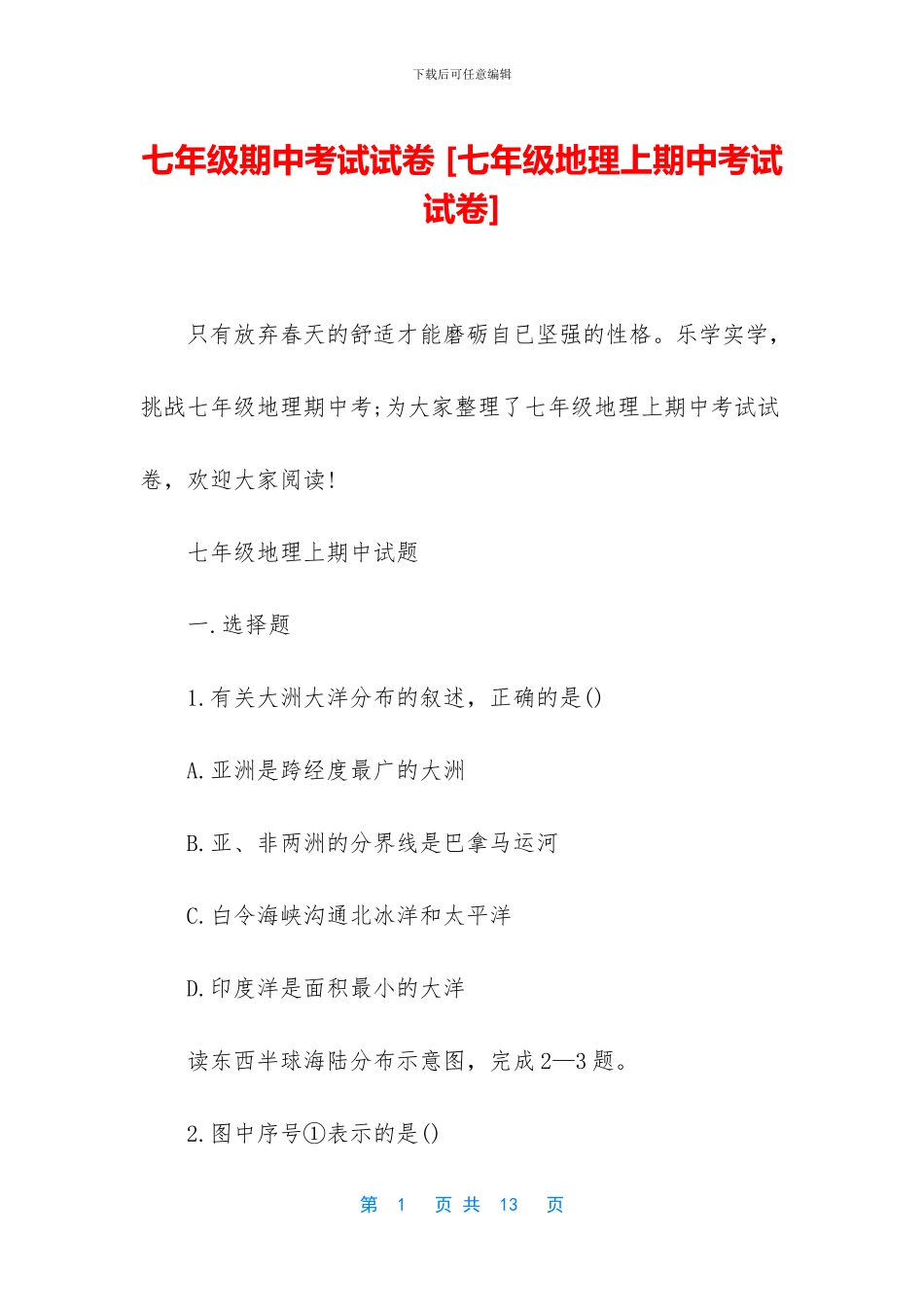 下载后可任意编辑

七年级期中考试试卷 [七年级地理上期中考试试卷]

只有放弃春天的舒适才能磨砺自已坚强的性格。乐学实学，挑战七年级地理期中考;为大家整理了七年级地理上期中考试试卷，欢迎大家阅读!

七年级地理上期中试题

一.选择题

1.有关大洲大洋分布的叙述，正确的是()

A.亚洲是跨经度最广的大洲

B.亚、非两洲的分界线是巴拿马运河

C.白令海峡沟通北冰洋和太平洋

D.印度洋是面积最小的大洋

读东西半球海陆分布示意图，完成2—3题。

2.图中序号①表示的是()

第 1 页 共 13 页